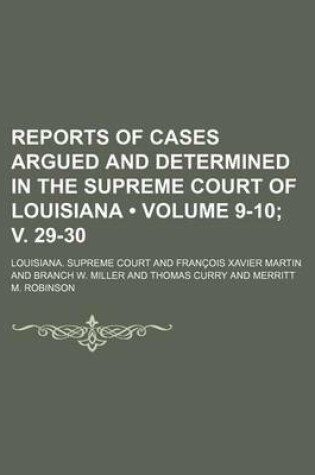 REPORTS OF CASES ARGUED AND DETERMINED IN THE SUPREME COURT OF LOUISIANA • VOLUME 9-10; V. 29-30

LOUISIANA. SUPREME COURT AND FRANÇOIS XAVIER MARTIN AND BRANCH W. MILLER AND THOMAS CURRY AND MERRITT M. ROBINSON